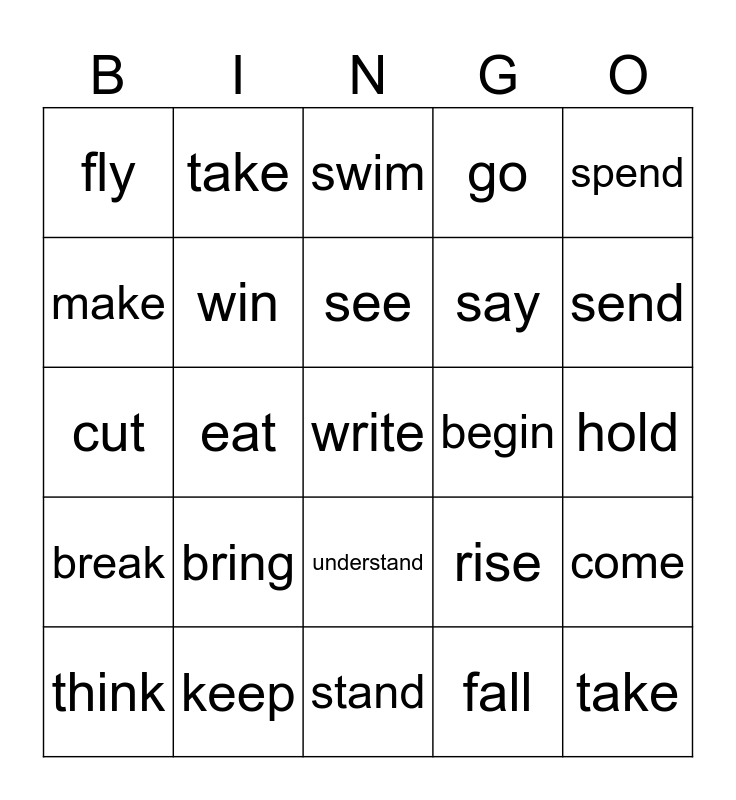 | B | I | N | G | O |
|---|---|---|---|---|
| fly | take | swim | go | spend |
| make | win | see | say | send |
| cut | eat | write | begin | hold |
| break | bring | understand | rise | come |
| think | keep | stand | fall | take |